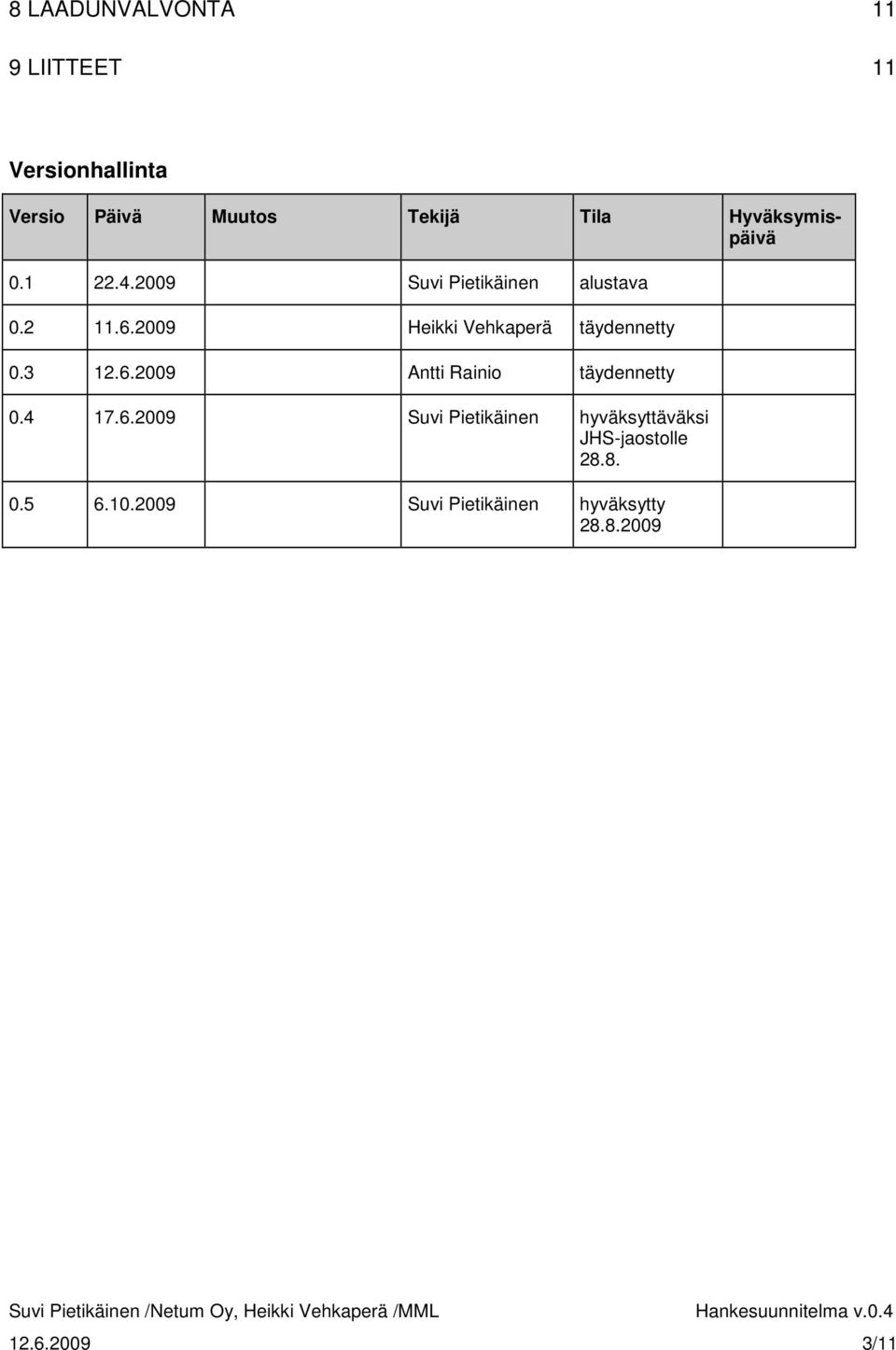 8 LAADUNVALVONTA 11

9 LIITTEET 11

Versionhallinta

| Versio | Päivä | Muutos | Tekijä | Tila | Hyväksymispäivä |
|---|---|---|---|---|---|
| 0.1 | 22.4.2009 | | Suvi Pietikäinen | alustava | |
| 0.2 | 11.6.2009 | | Heikki Vehkaperä | täydennetty | |
| 0.3 | 12.6.2009 | | Antti Rainio | täydennetty | |
| 0.4 | 17.6.2009 | | Suvi Pietikäinen | hyväksyttäväksi JHS-jaostolle 28.8. | |
| 0.5 | 6.10.2009 | | Suvi Pietikäinen | hyväksytty 28.8.2009 | |

Suvi Pietikäinen /Netum Oy, Heikki Vehkaperä /MML Hankesuunnitelma v.0.4
12.6.2009 3/11